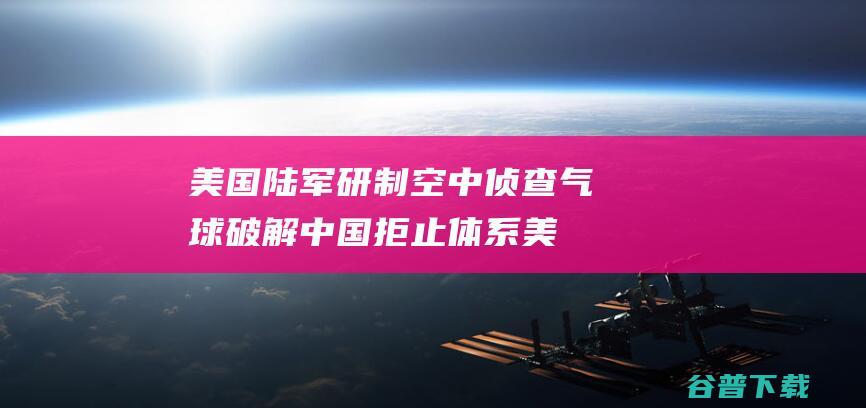 美国陆军研制空中侦查气球破解中国拒止体系美

谷普下载